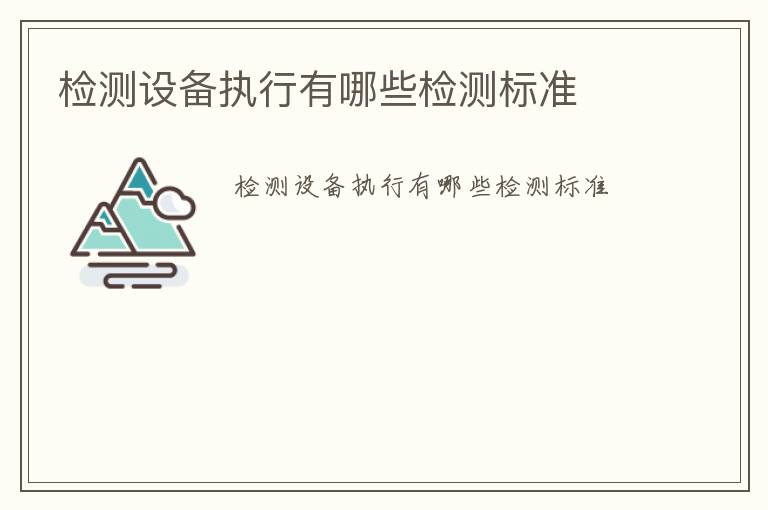 检测设备执行有哪些检测标准

检测设备执行有哪些检测标准